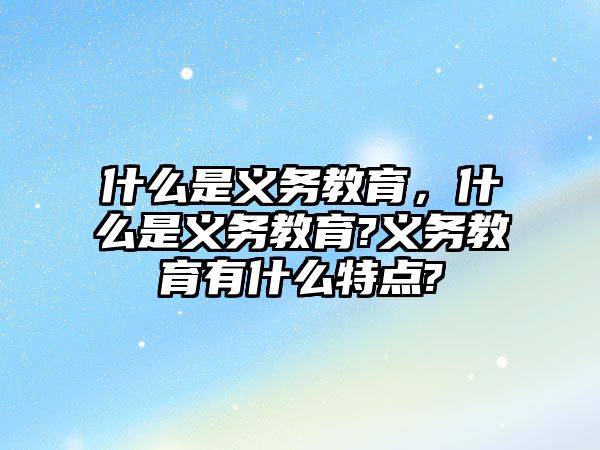 什么是义务教育，什么是义务教育?义务教育有什么特点?